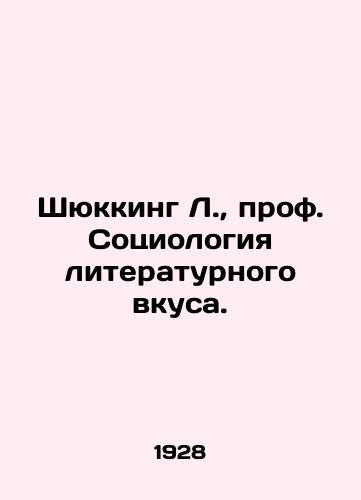 Шюккинг Л., проф. Социология литературного вкуса.

1928